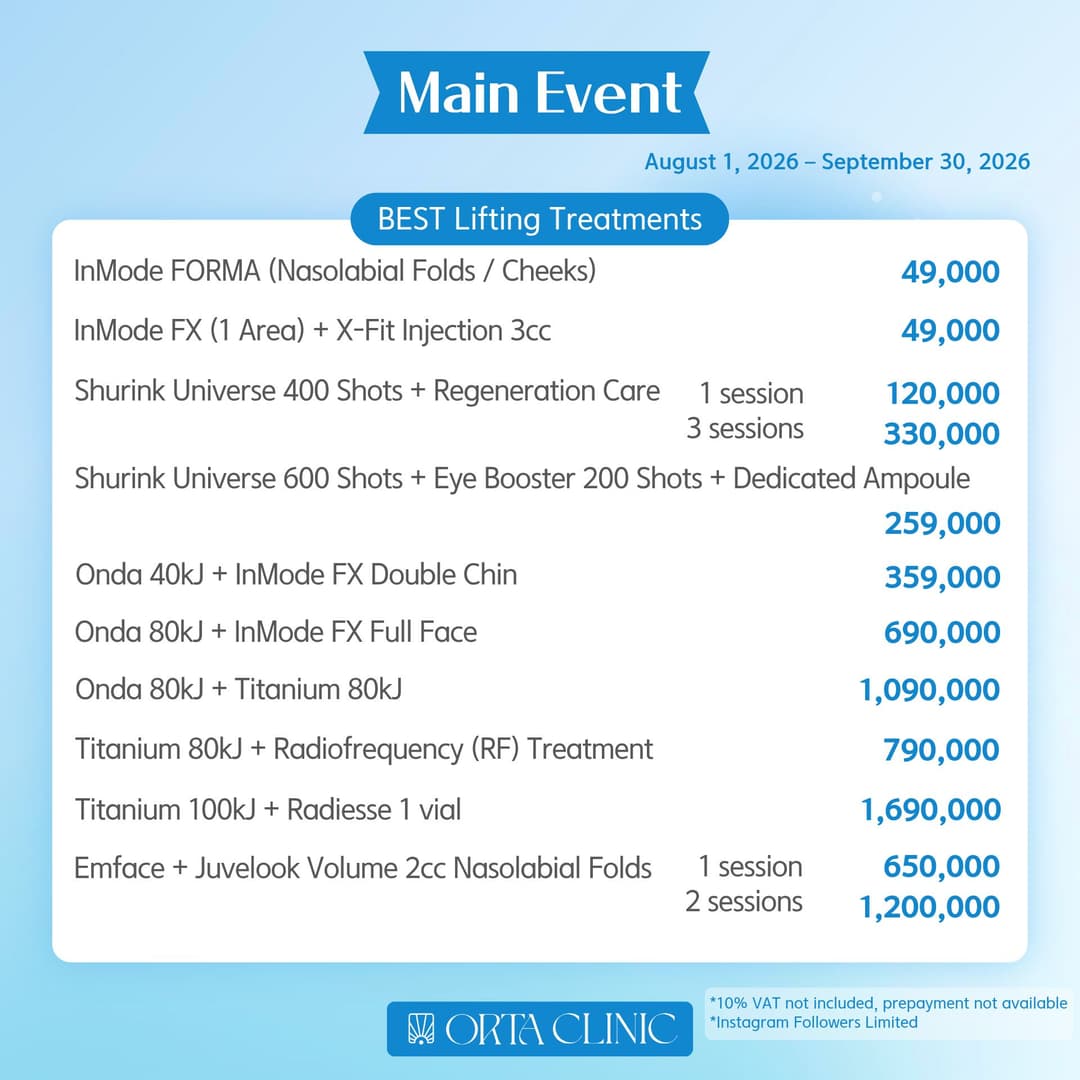 Main Event

August 1, 2026 – September 30, 2026

BEST Lifting Treatments

| | | |
|---|---|---|
| InMode FORMA (Nasolabial Folds / Cheeks) | | 49,000 |
| InMode FX (1 Area) + X-Fit Injection 3cc | | 49,000 |
| Shurink Universe 400 Shots + Regeneration Care | 1 session | 120,000 |
| | 3 sessions | 330,000 |
| Shurink Universe 600 Shots + Eye Booster 200 Shots + Dedicated Ampoule | | 259,000 |
| Onda 40kJ + InMode FX Double Chin | | 359,000 |
| Onda 80kJ + InMode FX Full Face | | 690,000 |
| Onda 80kJ + Titanium 80kJ | | 1,090,000 |
| Titanium 80kJ + Radiofrequency (RF) Treatment | | 790,000 |
| Titanium 100kJ + Radiesse 1 vial | | 1,690,000 |
| Emface + Juvelook Volume 2cc Nasolabial Folds | 1 session | 650,000 |
| | 2 sessions | 1,200,000 |

ORTA CLINIC

*10% VAT not included, prepayment not available
*Instagram Followers Limited